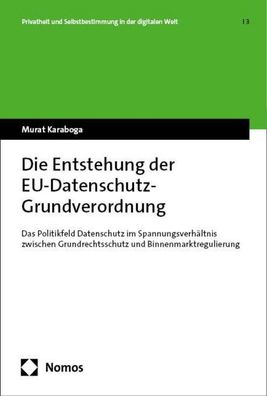 Privatheit und Selbstbestimmung in der digitalen Welt | 3

Murat Karaboga

Die Entstehung der EU-Datenschutz-Grundverordnung

Das Politikfeld Datenschutz im Spannungsverhältnis zwischen Grundrechtsschutz und Binnenmarktregulierung

Nomos